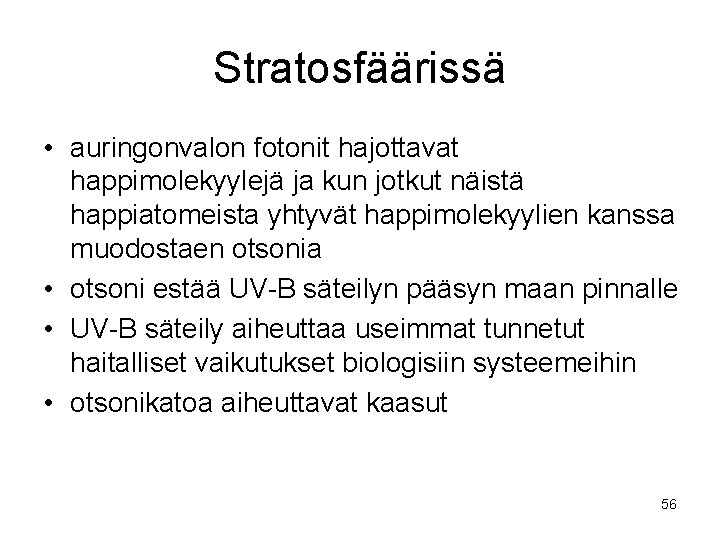 Stratosfäärissä

• auringonvalon fotonit hajottavat happimolekyylejä ja kun jotkut näistä happiatomeista yhtyvät happimolekyylien kanssa muodostaen otsonia
• otsoni estää UV-B säteilyn pääsyn maan pinnalle
• UV-B säteily aiheuttaa useimmat tunnetut haitalliset vaikutukset biologisiin systeemeihin
• otsonikatoa aiheuttavat kaasut

56